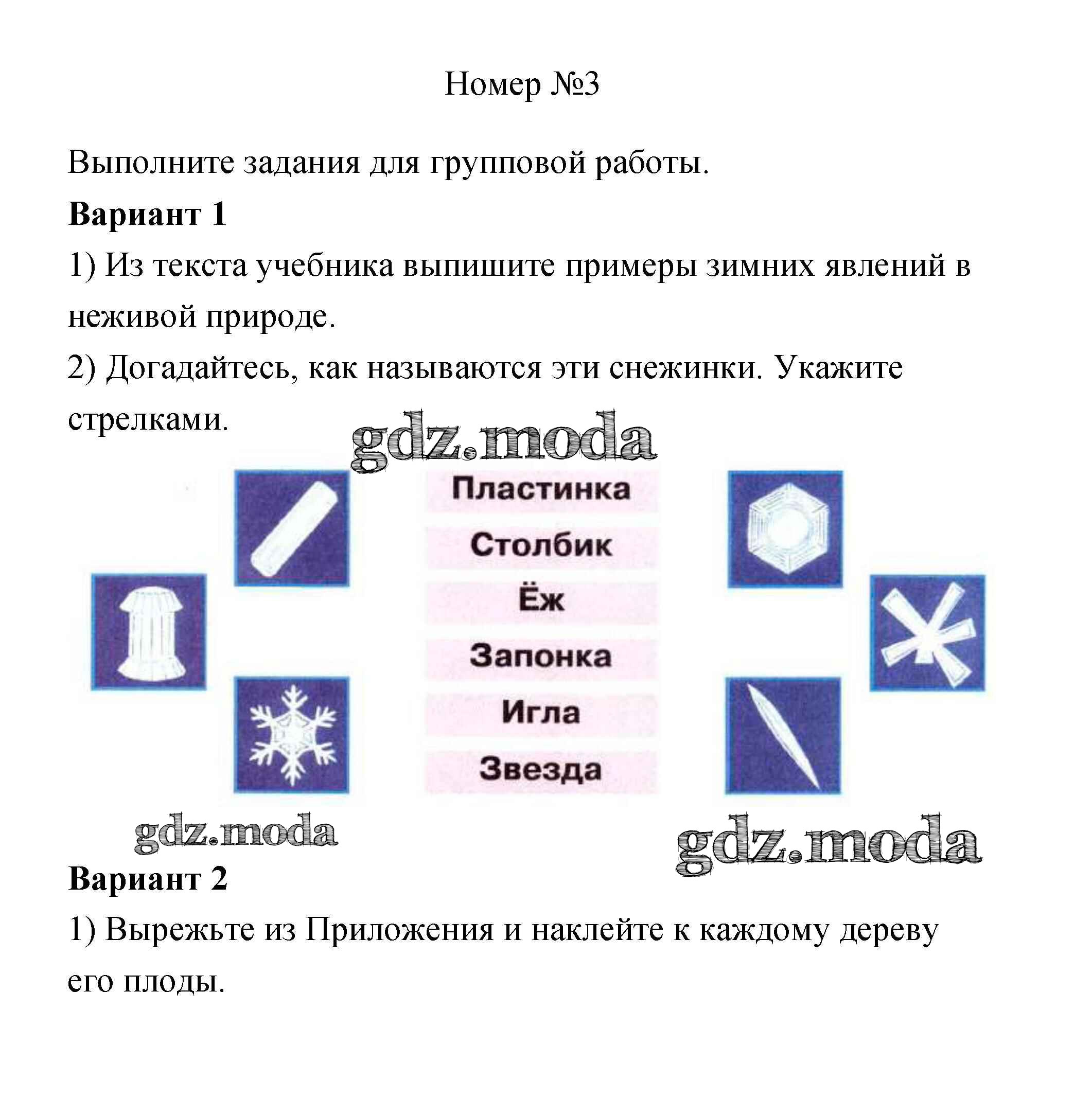 Номер №3

Выполните задания для групповой работы.

**Вариант 1**

1) Из текста учебника выпишите примеры зимних явлений в неживой природе.

2) Догадайтесь, как называются эти снежинки. Укажите стрелками.

gdz.moda

Пластинка

Столбик

Ёж

Запонка

Игла

Звезда

gdz.moda

gdz.moda

**Вариант 2**

1) Вырежьте из Приложения и наклейте к каждому дереву его плоды.